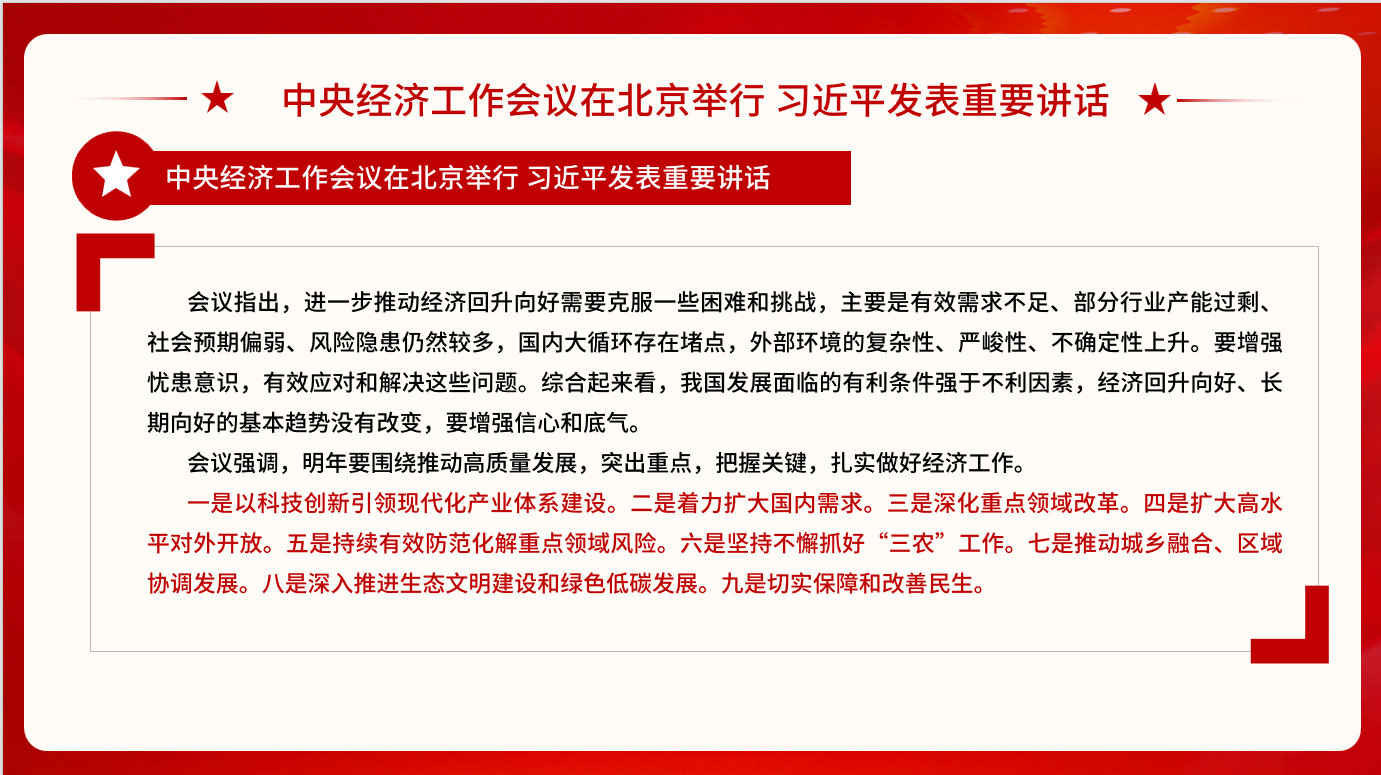 中央经济工作会议在北京举行 习近平发表重要讲话

中央经济工作会议在北京举行 习近平发表重要讲话

会议指出，进一步推动经济回升向好需要克服一些困难和挑战，主要是有效需求不足、部分行业产能过剩、社会预期偏弱、风险隐患仍然较多，国内大循环存在堵点，外部环境的复杂性、严峻性、不确定性上升。要增强忧患意识，有效应对和解决这些问题。综合起来看，我国发展面临的有利条件强于不利因素，经济回升向好、长期向好的基本趋势没有改变，要增强信心和底气。

会议强调，明年要围绕推动高质量发展，突出重点，把握关键，扎实做好经济工作。

一是以科技创新引领现代化产业体系建设。二是着力扩大国内需求。三是深化重点领域改革。四是扩大高水平对外开放。五是持续有效防范化解重点领域风险。六是坚持不懈抓好“三农”工作。七是推动城乡融合、区域协调发展。八是深入推进生态文明建设和绿色低碳发展。九是切实保障和改善民生。